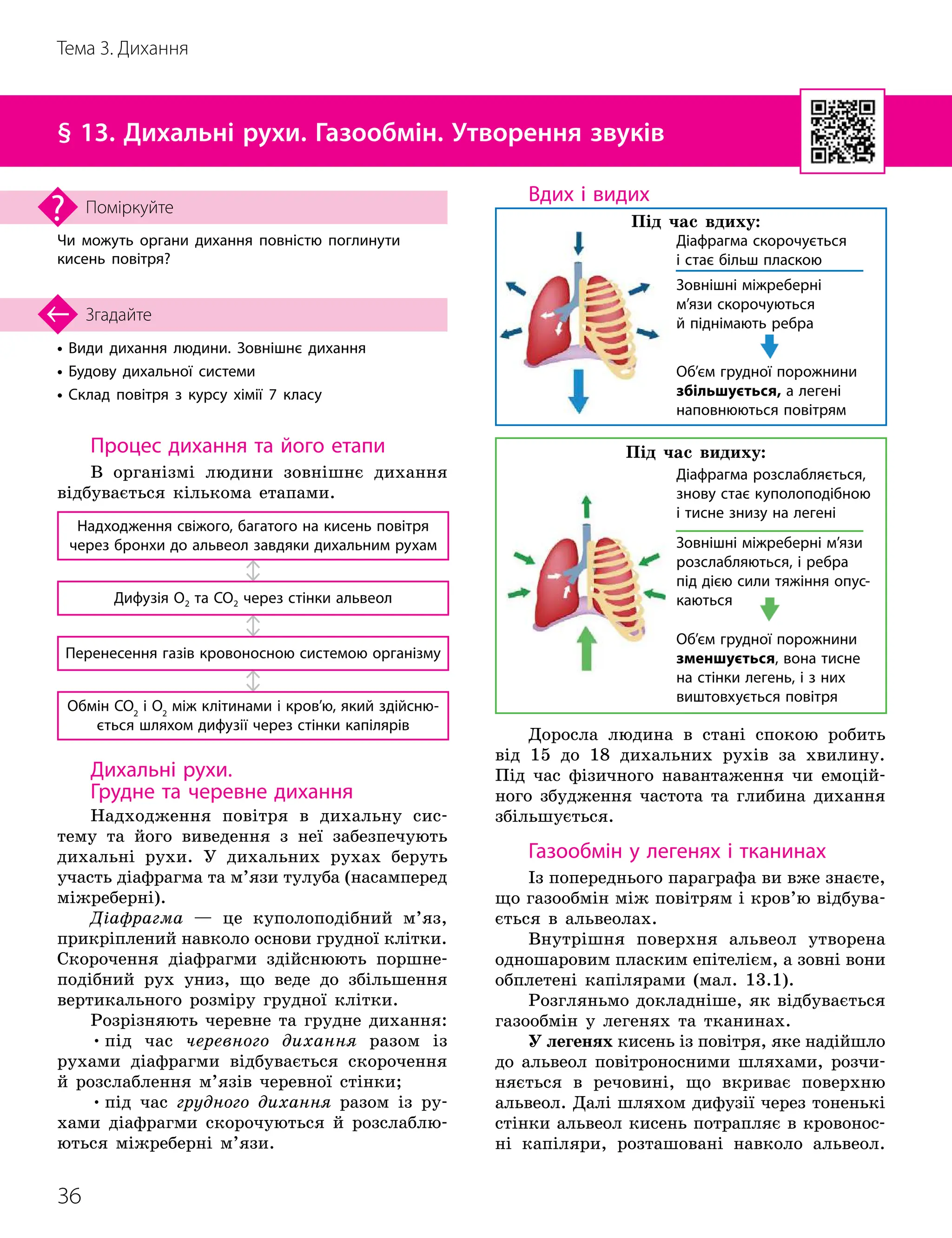 Тема 3. Дихання

§ 13. Дихальні рухи. Газообмін. Утворення звуків

Поміркуйте

Чи можуть органи дихання повністю поглинути кисень повітря?

Згадайте

• Види дихання людини. Зовнішнє дихання
• Будову дихальної системи
• Склад повітря з курсу хімії 7 класу

Процес дихання та його етапи

В організмі людини зовнішнє дихання відбувається кількома етапами.

Надходження свіжого, багатого на кисень повітря через бронхи до альвеол завдяки дихальним рухам

Дифузія $O_2$ та $CO_2$ через стінки альвеол

Перенесення газів кровоносною системою організму

Обмін $CO_2$ і $O_2$ між клітинами і кров'ю, який здійснюється шляхом дифузії через стінки капілярів

Дихальні рухи. Грудне та черевне дихання

Надходження повітря в дихальну систему та його виведення з неї забезпечують дихальні рухи. У дихальних рухах беруть участь діафрагма та м'язи тулуба (насамперед міжреберні).

Діафрагма — це куполоподібний м'яз, прикріплений навколо основи грудної клітки. Скорочення діафрагми здійснюють поршнеподібний рух униз, що веде до збільшення вертикального розміру грудної клітки.

Розрізняють черевне та грудне дихання:

• під час черевного дихання разом із рухами діафрагми відбувається скорочення й розслаблення м'язів черевної стінки;

• під час грудного дихання разом із рухами діафрагми скорочуються й розслаблюються міжреберні м'язи.

Вдих і видих

Під час вдиху:
Діафрагма скорочується і стає більш пласкою
Зовнішні міжреберні м'язи скорочуються й піднімають ребра
Об'єм грудної порожнини збільшується, а легені наповнюються повітрям

Під час видиху:
Діафрагма розслабляється, знову стає куполоподібною і тисне знизу на легені
Зовнішні міжреберні м'язи розслабляються, і ребра під дією сили тяжіння опускаються
Об'єм грудної порожнини зменшується, вона тисне на стінки легень, і з них виштовхується повітря

Доросла людина в стані спокою робить від 15 до 18 дихальних рухів за хвилину. Під час фізичного навантаження чи емоційного збудження частота та глибина дихання збільшується.

Газообмін у легенях і тканинах

Із попереднього параграфа ви вже знаєте, що газообмін між повітрям і кров'ю відбувається в альвеолах.

Внутрішня поверхня альвеол утворена одношаровим пласким епітелієм, а зовні вони обплетені капілярами (мал. 13.1).

Розгляньмо докладніше, як відбувається газообмін у легенях та тканинах.

У легенях кисень із повітря, яке надійшло до альвеол повітроносними шляхами, розчиняється в речовині, що вкриває поверхню альвеол. Далі шляхом дифузії через тоненькі стінки альвеол кисень потрапляє в кровоносні капіляри, розташовані навколо альвеол.

36